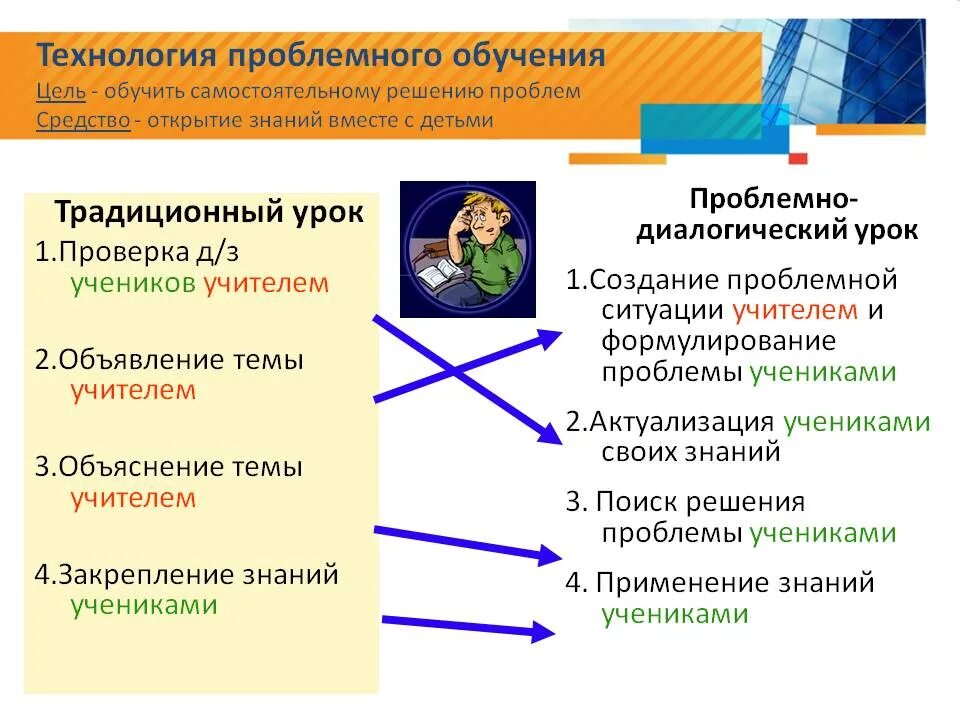 Технология проблемного обучения
Цель - обучить самостоятельному решению проблем
Средство - открытие знаний вместе с детьми

Традиционный урок
1.Проверка д/з учеников учителем
2.Объявление темы учителем
3.Объяснение темы учителем
4.Закрепление знаний учениками

Проблемно-диалогический урок
1.Создание проблемной ситуации учителем и формулирование проблемы учениками
2.Актуализация учениками своих знаний
3. Поиск решения проблемы учениками
4. Применение знаний учениками